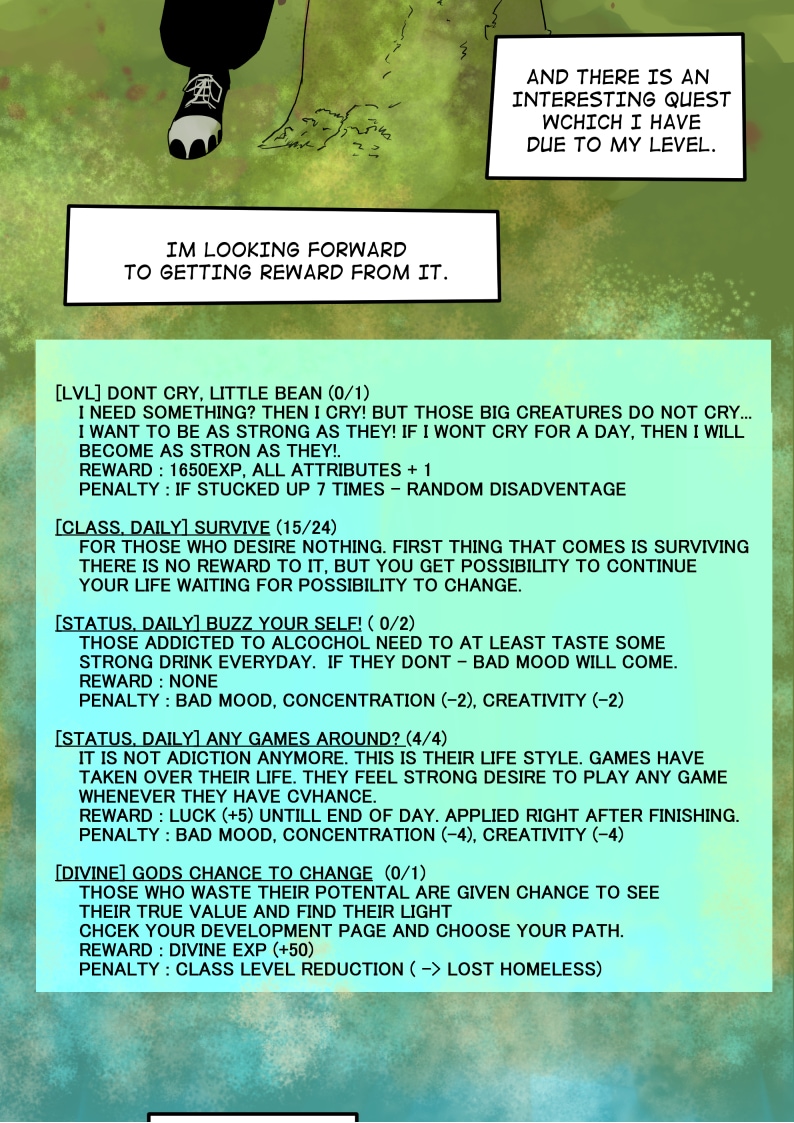 AND THERE IS AN INTERESTING QUEST WCHICH I HAVE DUE TO MY LEVEL.

IM LOOKING FORWARD TO GETTING REWARD FROM IT.

[LVL] DONT CRY, LITTLE BEAN (0/1)

I NEED SOMETHING? THEN I CRY! BUT THOSE BIG CREATURES DO NOT CRY... I WANT TO BE AS STRONG AS THEY! IF I WONT CRY FOR A DAY, THEN I WILL BECOME AS STRON AS THEY!.

REWARD : 1650EXP, ALL ATTRIBUTES + 1

PENALTY : IF STUCKED UP 7 TIMES - RANDOM DISADVENTAGE

[CLASS, DAILY] SURVIVE (15/24)

FOR THOSE WHO DESIRE NOTHING. FIRST THING THAT COMES IS SURVIVING THERE IS NO REWARD TO IT, BUT YOU GET POSSIBILITY TO CONTINUE YOUR LIFE WAITING FOR POSSIBILITY TO CHANGE.

[STATUS, DAILY] BUZZ YOUR SELF! ( 0/2)

THOSE ADDICTED TO ALCOCHOL NEED TO AT LEAST TASTE SOME STRONG DRINK EVERYDAY. IF THEY DONT - BAD MOOD WILL COME.

REWARD : NONE

PENALTY : BAD MOOD, CONCENTRATION (-2), CREATIVITY (-2)

[STATUS, DAILY] ANY GAMES AROUND? (4/4)

IT IS NOT ADICTION ANYMORE. THIS IS THEIR LIFE STYLE. GAMES HAVE TAKEN OVER THEIR LIFE. THEY FEEL STRONG DESIRE TO PLAY ANY GAME WHENEVER THEY HAVE CVHANCE.

REWARD : LUCK (+5) UNTILL END OF DAY. APPLIED RIGHT AFTER FINISHING.

PENALTY : BAD MOOD, CONCENTRATION (-4), CREATIVITY (-4)

[DIVINE] GODS CHANCE TO CHANGE (0/1)

THOSE WHO WASTE THEIR POTENTAL ARE GIVEN CHANCE TO SEE THEIR TRUE VALUE AND FIND THEIR LIGHT

CHCEK YOUR DEVELOPMENT PAGE AND CHOOSE YOUR PATH.

REWARD : DIVINE EXP (+50)

PENALTY : CLASS LEVEL REDUCTION ( -> LOST HOMELESS)